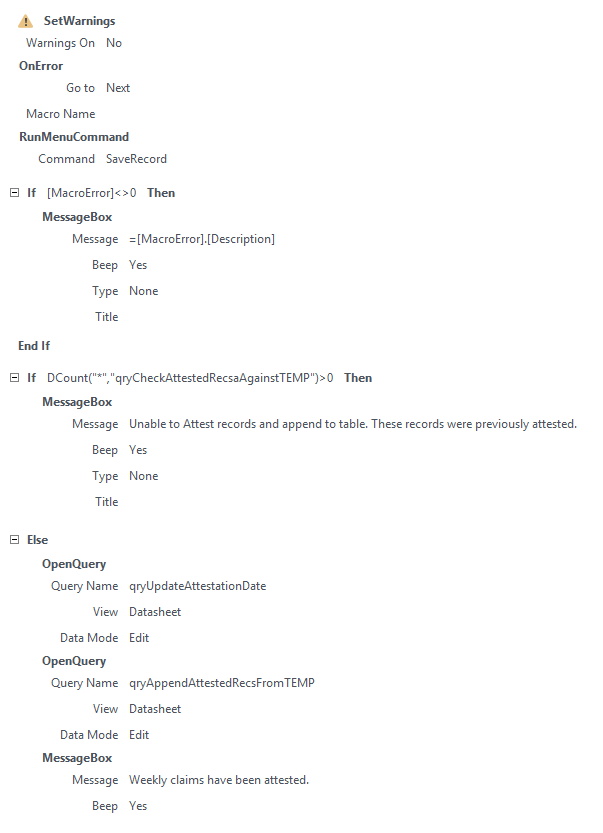 SetWarnings
Warnings On No
OnError
Go to Next
Macro Name
RunMenuCommand
Command SaveRecord
If [MacroError]<>0 Then
MessageBox
Message =[MacroError].[Description]
Beep Yes
Type None
Title
End If
If DCount("*","qryCheckAttestedRecsaAgainstTEMP")>0 Then
MessageBox
Message Unable to Attest records and append to table. These records were previously attested.
Beep Yes
Type None
Title
Else
OpenQuery
Query Name qryUpdateAttestationDate
View Datasheet
Data Mode Edit
OpenQuery
Query Name qryAppendAttestedRecsFromTEMP
View Datasheet
Data Mode Edit
MessageBox
Message Weekly claims have been attested.
Beep Yes